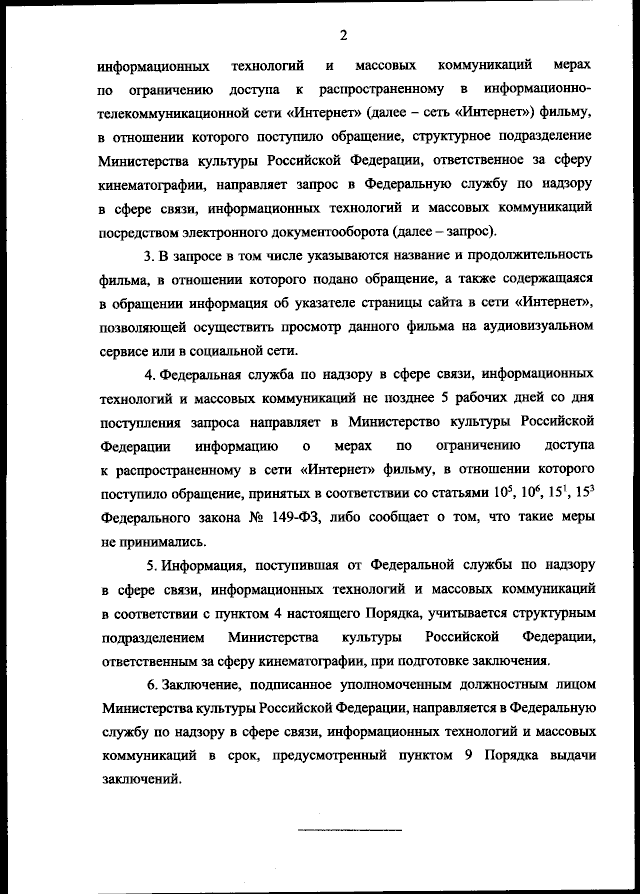 2

информационных технологий и массовых коммуникаций мерах по ограничению доступа к распространенному в информационно-телекоммуникационной сети «Интернет» (далее – сеть «Интернет») фильму, в отношении которого поступило обращение, структурное подразделение Министерства культуры Российской Федерации, ответственное за сферу кинематографии, направляет запрос в Федеральную службу по надзору в сфере связи, информационных технологий и массовых коммуникаций посредством электронного документооборота (далее – запрос).

3. В запросе в том числе указываются название и продолжительность фильма, в отношении которого подано обращение, а также содержащаяся в обращении информация об указателе страницы сайта в сети «Интернет», позволяющей осуществить просмотр данного фильма на аудиовизуальном сервисе или в социальной сети.

4. Федеральная служба по надзору в сфере связи, информационных технологий и массовых коммуникаций не позднее 5 рабочих дней со дня поступления запроса направляет в Министерство культуры Российской Федерации информацию о мерах по ограничению доступа к распространенному в сети «Интернет» фильму, в отношении которого поступило обращение, принятых в соответствии со статьями $10^5$, $10^6$, $15^1$, $15^3$ Федерального закона № 149-ФЗ, либо сообщает о том, что такие меры не принимались.

5. Информация, поступившая от Федеральной службы по надзору в сфере связи, информационных технологий и массовых коммуникаций в соответствии с пунктом 4 настоящего Порядка, учитывается структурным подразделением Министерства культуры Российской Федерации, ответственным за сферу кинематографии, при подготовке заключения.

6. Заключение, подписанное уполномоченным должностным лицом Министерства культуры Российской Федерации, направляется в Федеральную службу по надзору в сфере связи, информационных технологий и массовых коммуникаций в срок, предусмотренный пунктом 9 Порядка выдачи заключений.